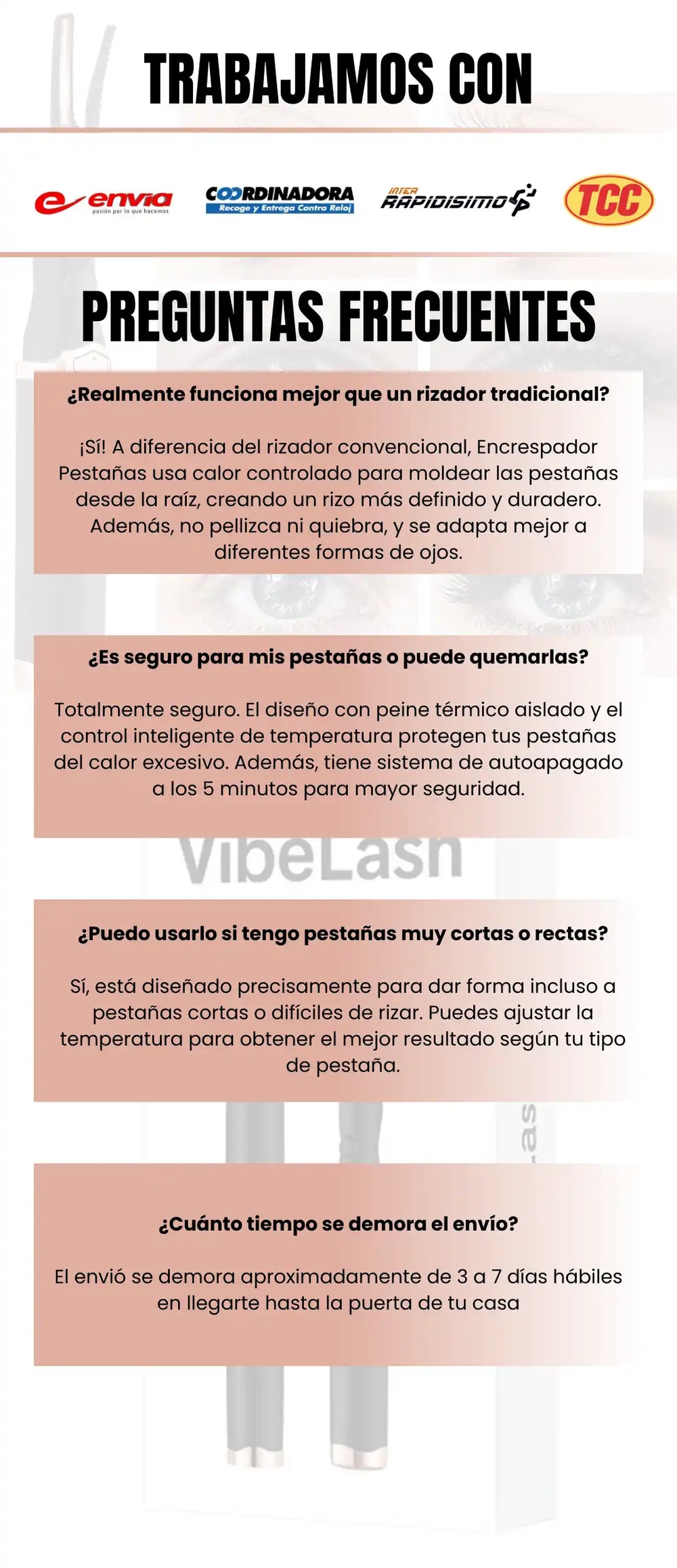 TRABAJAMOS CON

envia
pasión por lo que hacemos

COORDINADORA
Recoge y Entrega Contra Reloj

INTER RAPIDISIMO

TCC

PREGUNTAS FRECUENTES

¿Realmente funciona mejor que un rizador tradicional?

¡Sí! A diferencia del rizador convencional, Encrespador Pestañas usa calor controlado para moldear las pestañas desde la raíz, creando un rizo más definido y duradero. Además, no pellizca ni quiebra, y se adapta mejor a diferentes formas de ojos.

¿Es seguro para mis pestañas o puede quemarlas?

Totalmente seguro. El diseño con peine térmico aislado y el control inteligente de temperatura protegen tus pestañas del calor excesivo. Además, tiene sistema de autoapagado a los 5 minutos para mayor seguridad.

VibeLash

¿Puedo usarlo si tengo pestañas muy cortas o rectas?

Sí, está diseñado precisamente para dar forma incluso a pestañas cortas o difíciles de rizar. Puedes ajustar la temperatura para obtener el mejor resultado según tu tipo de pestaña.

¿Cuánto tiempo se demora el envío?

El envió se demora aproximadamente de 3 a 7 días hábiles en llegarte hasta la puerta de tu casa